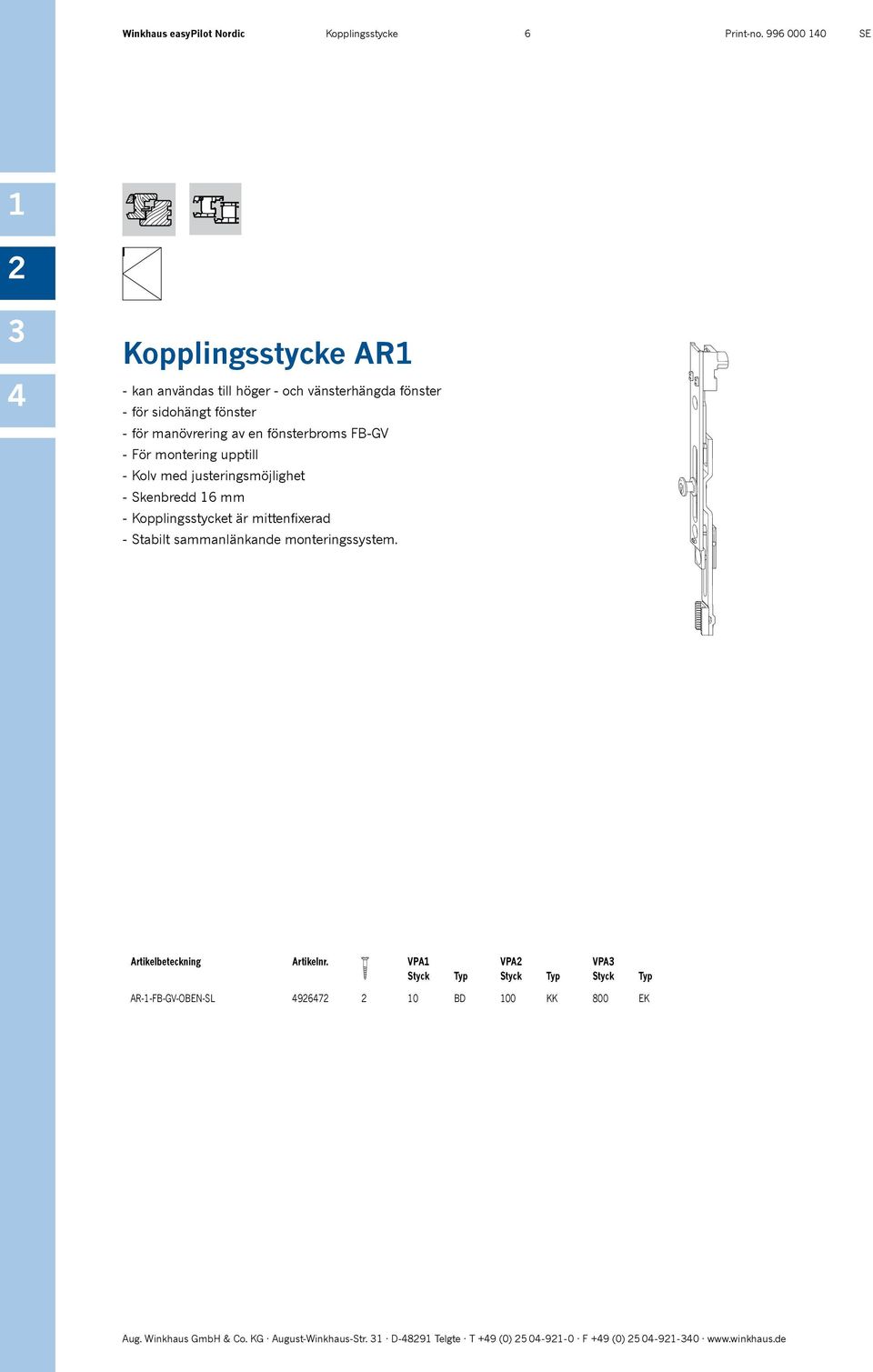 Winkhaus easyPilot Nordic Kopplingsstycke 6 Print-no. 996 000 140 SE

1

2

3

4

Kopplingsstycke AR1

- kan användas till höger - och vänsterhängda fönster
- för sidohängt fönster
- för manövrering av en fönsterbroms FB-GV
- För montering upptill
- Kolv med justeringsmöjlighet
- Skenbredd 16 mm
- Kopplingsstycket är mittenfixerad
- Stabilt sammanlänkande monteringssystem.

| Artikelbeteckning | Artikelnr. | | VPA1 Styck | Typ | VPA2 Styck | Typ | VPA3 Styck | Typ |
|---|---|---|---|---|---|---|---|---|
| AR-1-FB-GV-OBEN-SL | 4926472 | 2 | 10 | BD | 100 | KK | 800 | EK |

Aug. Winkhaus GmbH & Co. KG · August-Winkhaus-Str. 31 · D-48291 Telgte · T +49 (0) 25 04-921-0 · F +49 (0) 25 04-921-340 · www.winkhaus.de